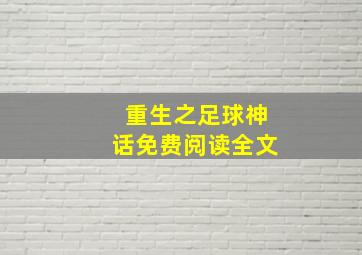 重生之足球神话免费阅读全文